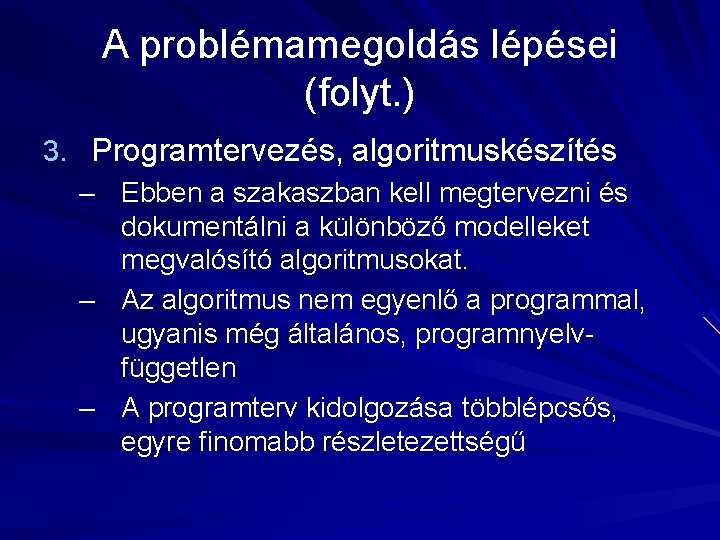 A problémamegoldás lépései (folyt.)

3. Programtervezés, algoritmuskészítés

– Ebben a szakaszban kell megtervezni és dokumentálni a különböző modelleket megvalósító algoritmusokat.

– Az algoritmus nem egyenlő a programmal, ugyanis még általános, programnyelv-független

– A programterv kidolgozása többlépcsős, egyre finomabb részletezettségű